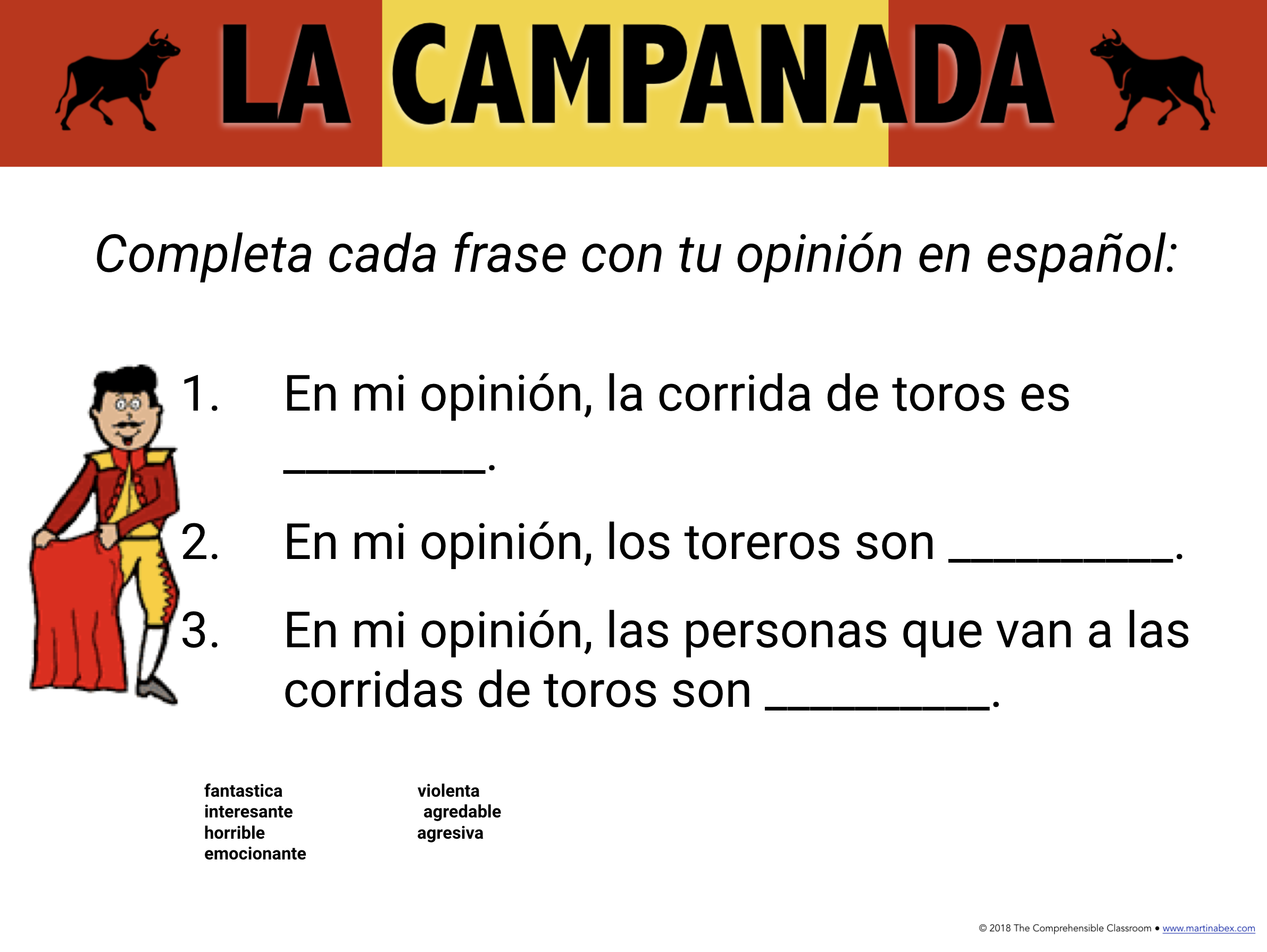 LA CAMPANADA

Completa cada frase con tu opinión en español:

1. En mi opinión, la corrida de toros es ____.

2. En mi opinión, los toreros son ____.

3. En mi opinión, las personas que van a las corridas de toros son ____.

fantastica
interesante
horrible
emocionante

violenta
agredable
agresiva

© 2018 The Comprehensible Classroom • www.martinabex.com